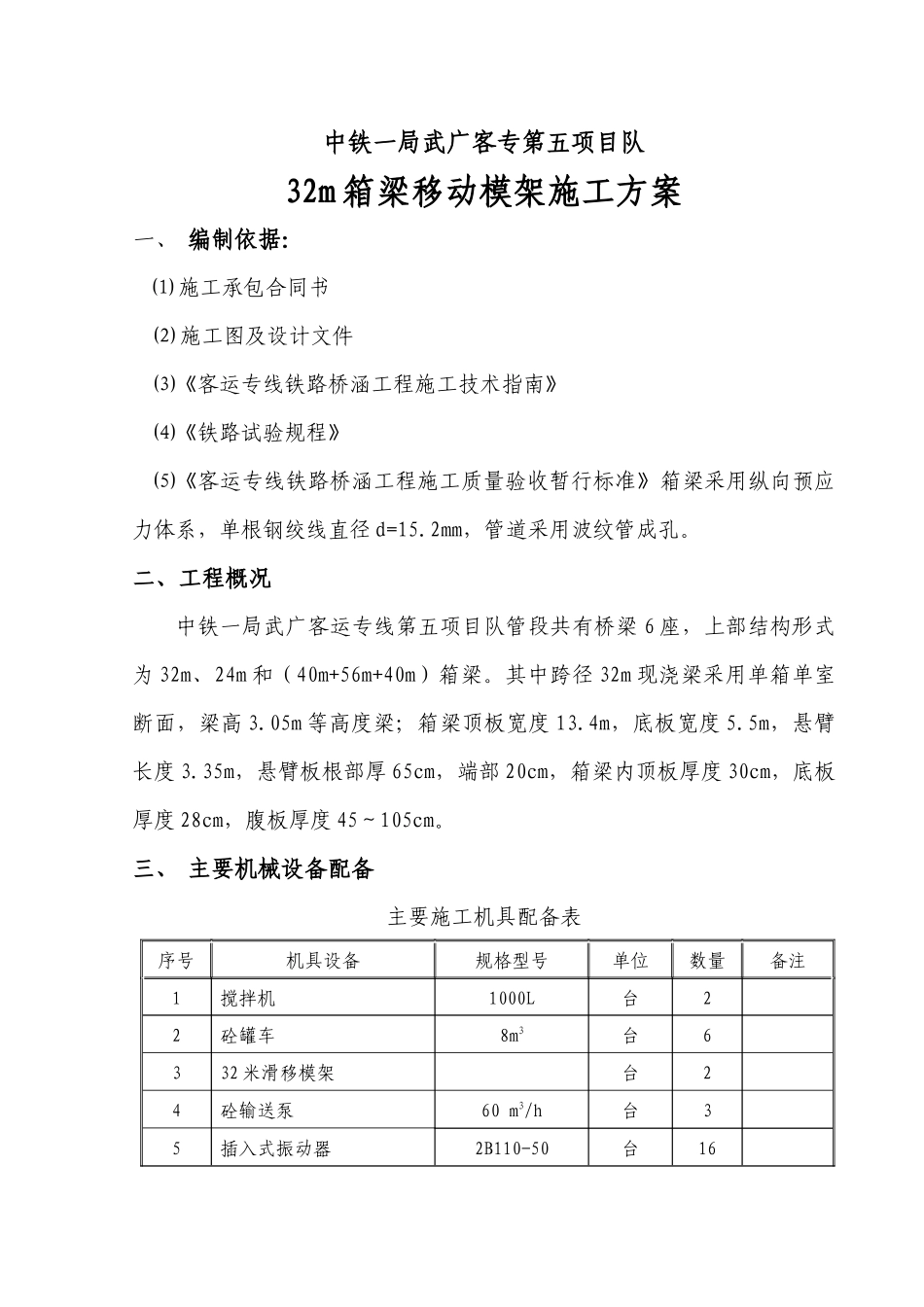 中铁一局武广客专第五项目队

32m箱梁移动模架施工方案

一、 编制依据:

⑴施工承包合同书

⑵施工图及设计文件

⑶《客运专线铁路桥涵工程施工技术指南》

⑷《铁路试验规程》

⑸《客运专线铁路桥涵工程施工质量验收暂行标准》箱梁采用纵向预应力体系，单根钢绞线直径d=15.2mm，管道采用波纹管成孔。

二、工程概况

中铁一局武广客运专线第五项目队管段共有桥梁6座，上部结构形式为32m、24m和（40m+56m+40m）箱梁。其中跨径32m现浇梁采用单箱单室断面，梁高3.05m等高度梁；箱梁顶板宽度13.4m，底板宽度5.5m，悬臂长度3.35m，悬臂板根部厚65cm，端部20cm，箱梁内顶板厚度30cm，底板厚度28cm，腹板厚度45～105cm。

三、 主要机械设备配备

主要施工机具配备表

| 序号 | 机具设备 | 规格型号 | 单位 | 数量 | 备注 |
|---|---|---|---|---|---|
| 1 | 搅拌机 | 1000L | 台 | 2 | |
| 2 | 砼罐车 | $8m^3$ | 台 | 6 | |
| 3 | 32米滑移模架 | | 台 | 2 | |
| 4 | 砼输送泵 | 60 $m^3/h$ | 台 | 3 | |
| 5 | 插入式振动器 | 2B110-50 | 台 | 16 | |